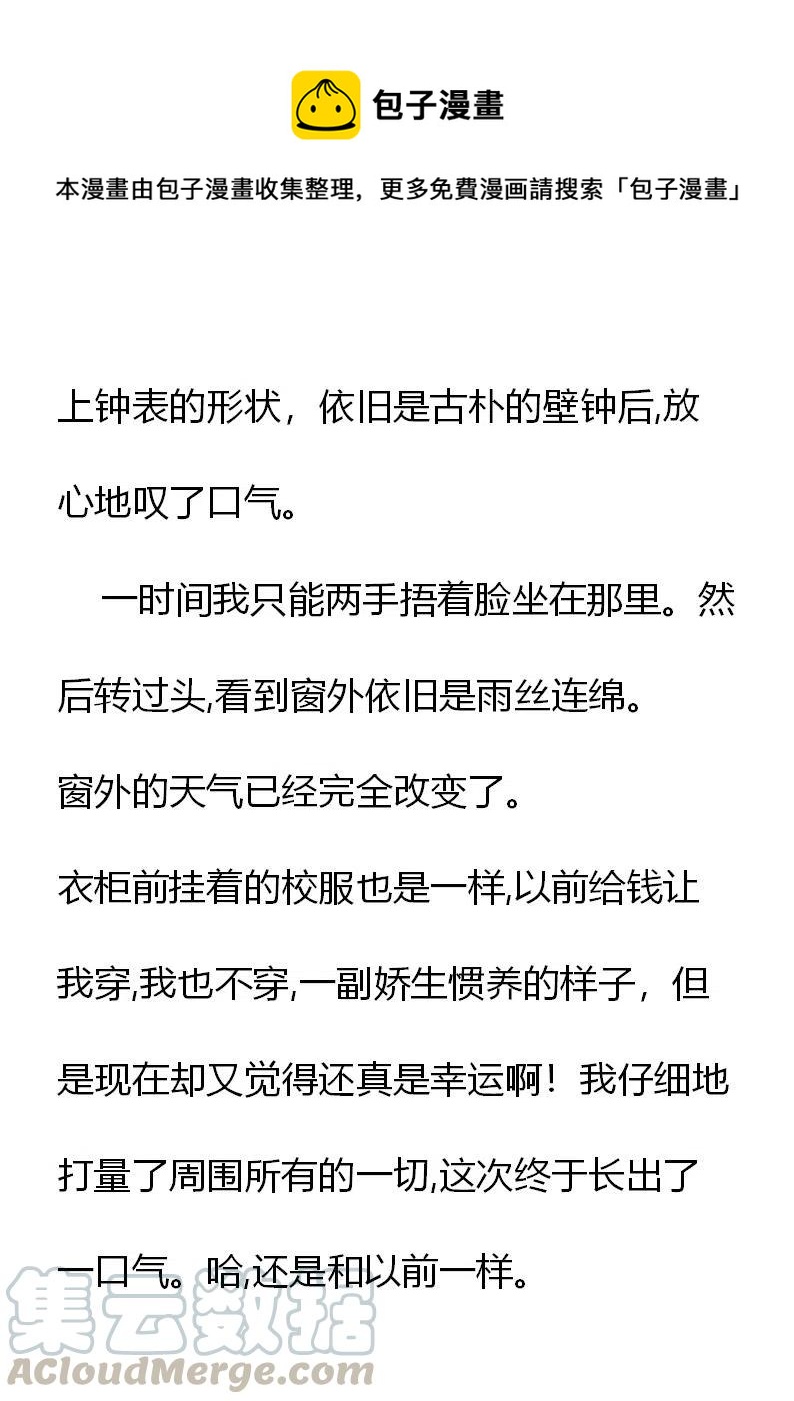 包子漫畫

本漫畫由包子漫畫收集整理，更多免費漫画請搜索「包子漫畫」

上钟表的形状，依旧是古朴的壁钟后,放心地叹了口气。

一时间我只能两手捂着脸坐在那里。然后转过头,看到窗外依旧是雨丝连绵。

窗外的天气已经完全改变了。

衣柜前挂着的校服也是一样,以前给钱让我穿,我也不穿,一副娇生惯养的样子，但是现在却又觉得还真是幸运啊！我仔细地打量了周围所有的一切,这次终于长出了一口气。哈,还是和以前一样。

集云数据
ACloudMerge.com